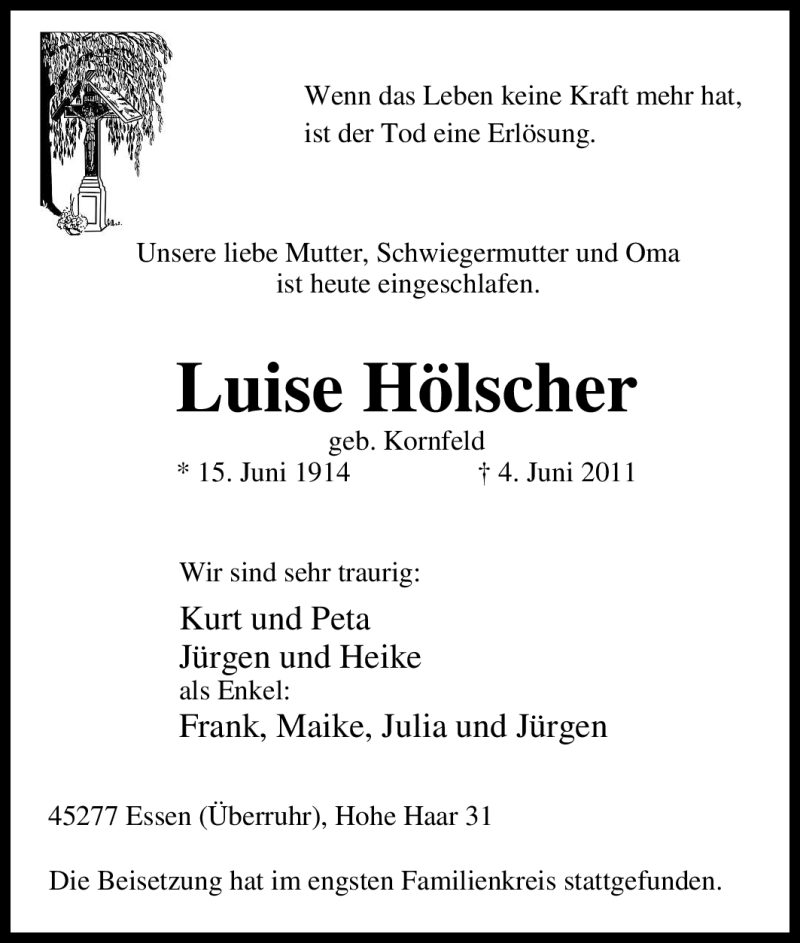 Wenn das Leben keine Kraft mehr hat,
ist der Tod eine Erlösung.

Unsere liebe Mutter, Schwiegermutter und Oma
ist heute eingeschlafen.

Luise Hölscher
geb. Kornfeld
* 15. Juni 1914 † 4. Juni 2011

Wir sind sehr traurig:
Kurt und Peta
Jürgen und Heike
als Enkel:
Frank, Maike, Julia und Jürgen

45277 Essen (Überruhr), Hohe Haar 31

Die Beisetzung hat im engsten Familienkreis stattgefunden.